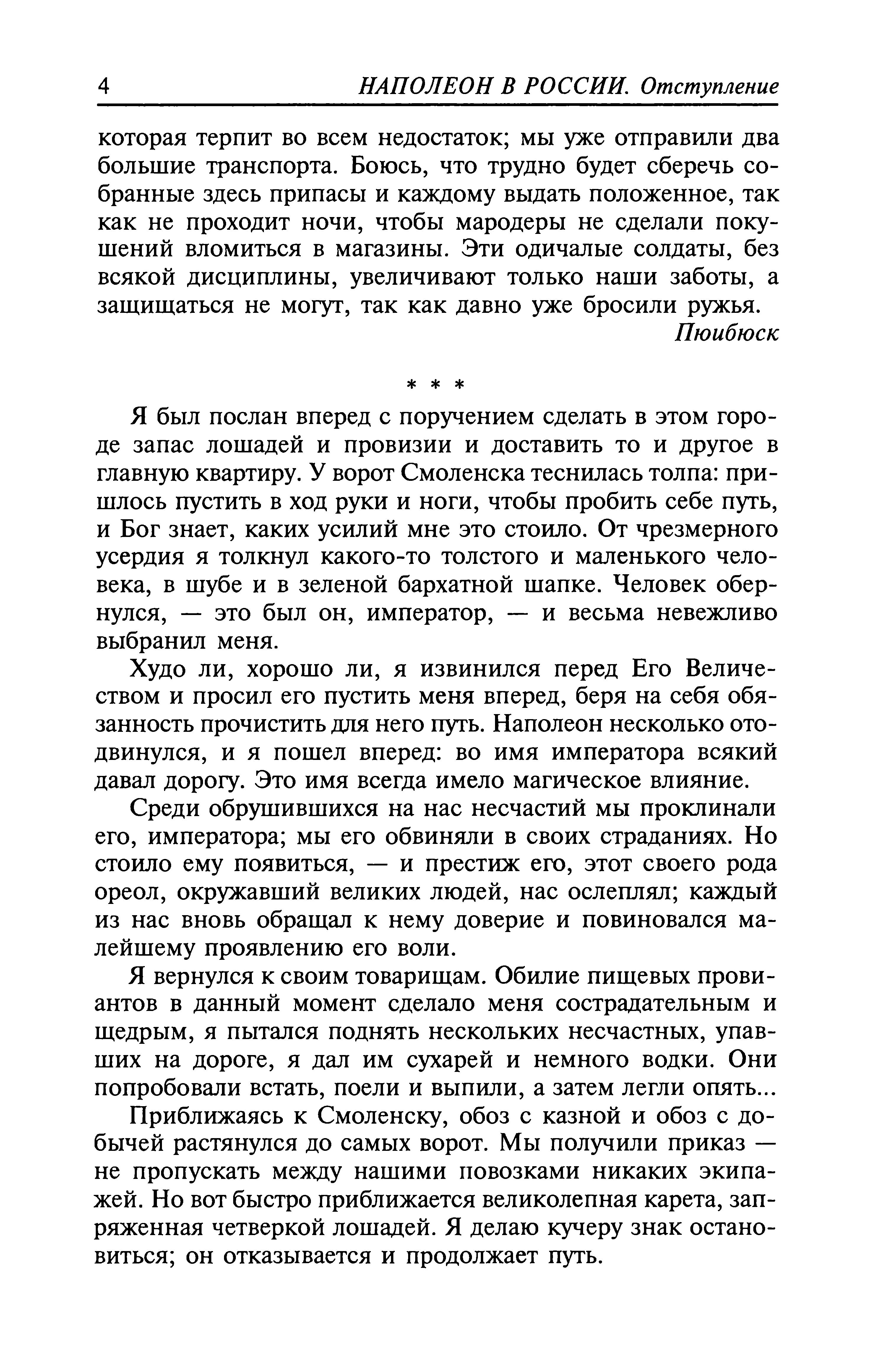 4 НАПОЛЕОН В РОССИИ. Отступление

которая терпит во всем недостаток; мы уже отправили два большие транспорта. Боюсь, что трудно будет сберечь собранные здесь припасы и каждому выдать положенное, так как не проходит ночи, чтобы мародеры не сделали покушений вломиться в магазины. Эти одичалые солдаты, без всякой дисциплины, увеличивают только наши заботы, а защищаться не могут, так как давно уже бросили ружья.

Пюибюск

* * *

Я был послан вперед с поручением сделать в этом городе запас лошадей и провизии и доставить то и другое в главную квартиру. У ворот Смоленска теснилась толпа: пришлось пустить в ход руки и ноги, чтобы пробить себе путь, и Бог знает, каких усилий мне это стоило. От чрезмерного усердия я толкнул какого-то толстого и маленького человека, в шубе и в зеленой бархатной шапке. Человек обернулся, — это был он, император, — и весьма невежливо выбранил меня.

Худо ли, хорошо ли, я извинился перед Его Величеством и просил его пустить меня вперед, беря на себя обязанность прочистить для него путь. Наполеон несколько отодвинулся, и я пошел вперед: во имя императора всякий давал дорогу. Это имя всегда имело магическое влияние.

Среди обрушившихся на нас несчастий мы проклинали его, императора; мы его обвиняли в своих страданиях. Но стоило ему появиться, — и престиж его, этот своего рода ореол, окружавший великих людей, нас ослеплял; каждый из нас вновь обращал к нему доверие и повиновался малейшему проявлению его воли.

Я вернулся к своим товарищам. Обилие пищевых провиантов в данный момент сделало меня сострадательным и щедрым, я пытался поднять нескольких несчастных, упавших на дороге, я дал им сухарей и немного водки. Они попробовали встать, поели и выпили, а затем легли опять...

Приближаясь к Смоленску, обоз с казной и обоз с добычей растянулся до самых ворот. Мы получили приказ — не пропускать между нашими повозками никаких экипажей. Но вот быстро приближается великолепная карета, запряженная четверкой лошадей. Я делаю кучеру знак остановиться; он отказывается и продолжает путь.